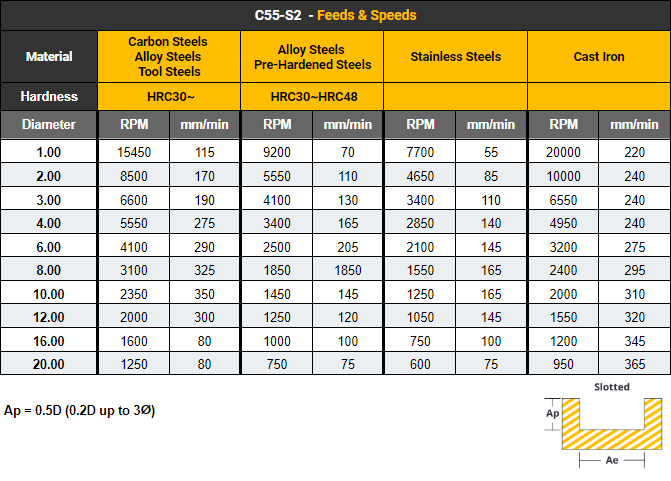 C55-S2 - Feeds & Speeds

| Material | Carbon Steels Alloy Steels Tool Steels | | Alloy Steels Pre-Hardened Steels | | Stainless Steels | | Cast Iron | |
|---|---|---|---|---|---|---|---|---|
| Hardness | HRC30~ | | HRC30~HRC48 | | | | | |
| Diameter | RPM | mm/min | RPM | mm/min | RPM | mm/min | RPM | mm/min |
| 1.00 | 15450 | 115 | 9200 | 70 | 7700 | 55 | 20000 | 220 |
| 2.00 | 8500 | 170 | 5550 | 110 | 4650 | 85 | 10000 | 240 |
| 3.00 | 6600 | 190 | 4100 | 130 | 3400 | 110 | 6550 | 240 |
| 4.00 | 5550 | 275 | 3400 | 165 | 2850 | 140 | 4950 | 240 |
| 6.00 | 4100 | 290 | 2500 | 205 | 2100 | 145 | 3200 | 275 |
| 8.00 | 3100 | 325 | 1850 | 1850 | 1550 | 165 | 2400 | 295 |
| 10.00 | 2350 | 350 | 1450 | 145 | 1250 | 165 | 2000 | 310 |
| 12.00 | 2000 | 300 | 1250 | 120 | 1050 | 145 | 1550 | 320 |
| 16.00 | 1600 | 80 | 1000 | 100 | 750 | 100 | 1200 | 345 |
| 20.00 | 1250 | 80 | 750 | 75 | 600 | 75 | 950 | 365 |

Ap = 0.5D (0.2D up to 3Ø)

Slotted
Ap
Ae